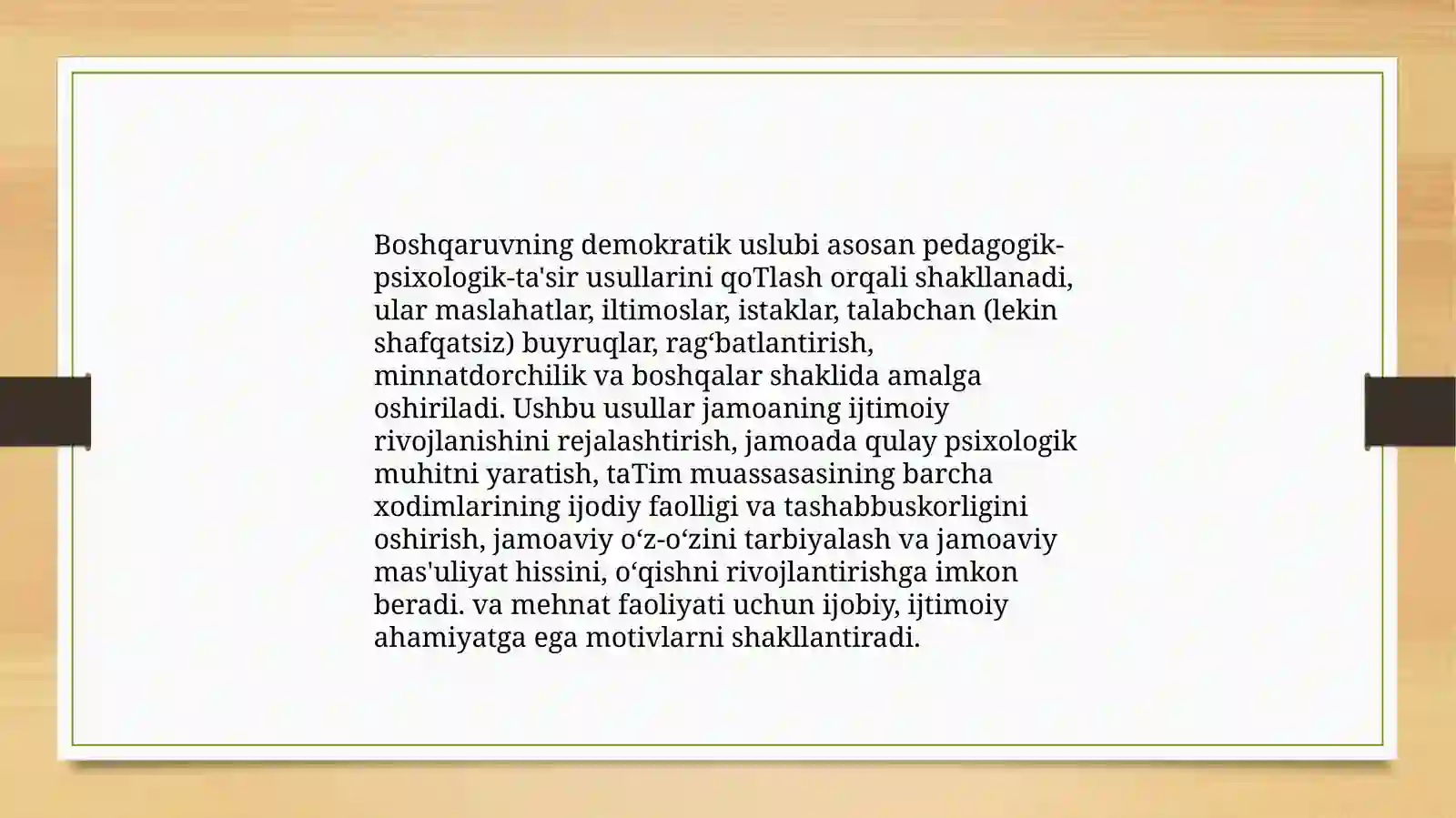 Boshqaruvning demokratik uslubi asosan pedagogik-psixologik-ta'sir usullarini qoTlash orqali shakllanadi, ular maslahatlar, iltimoslar, istaklar, talabchan (lekin shafqatsiz) buyruqlar, rag‘batlantirish, minnatdorchilik va boshqalar shaklida amalga oshiriladi. Ushbu usullar jamoaning ijtimoiy rivojlanishini rejalashtirish, jamoada qulay psixologik muhitni yaratish, taTim muassasasining barcha xodimlarining ijodiy faolligi va tashabbuskorligini oshirish, jamoaviy o‘z-o‘zini tarbiyalash va jamoaviy mas'uliyat hissini, o‘qishni rivojlantirishga imkon beradi. va mehnat faoliyati uchun ijobiy, ijtimoiy ahamiyatga ega motivlarni shakllantiradi.